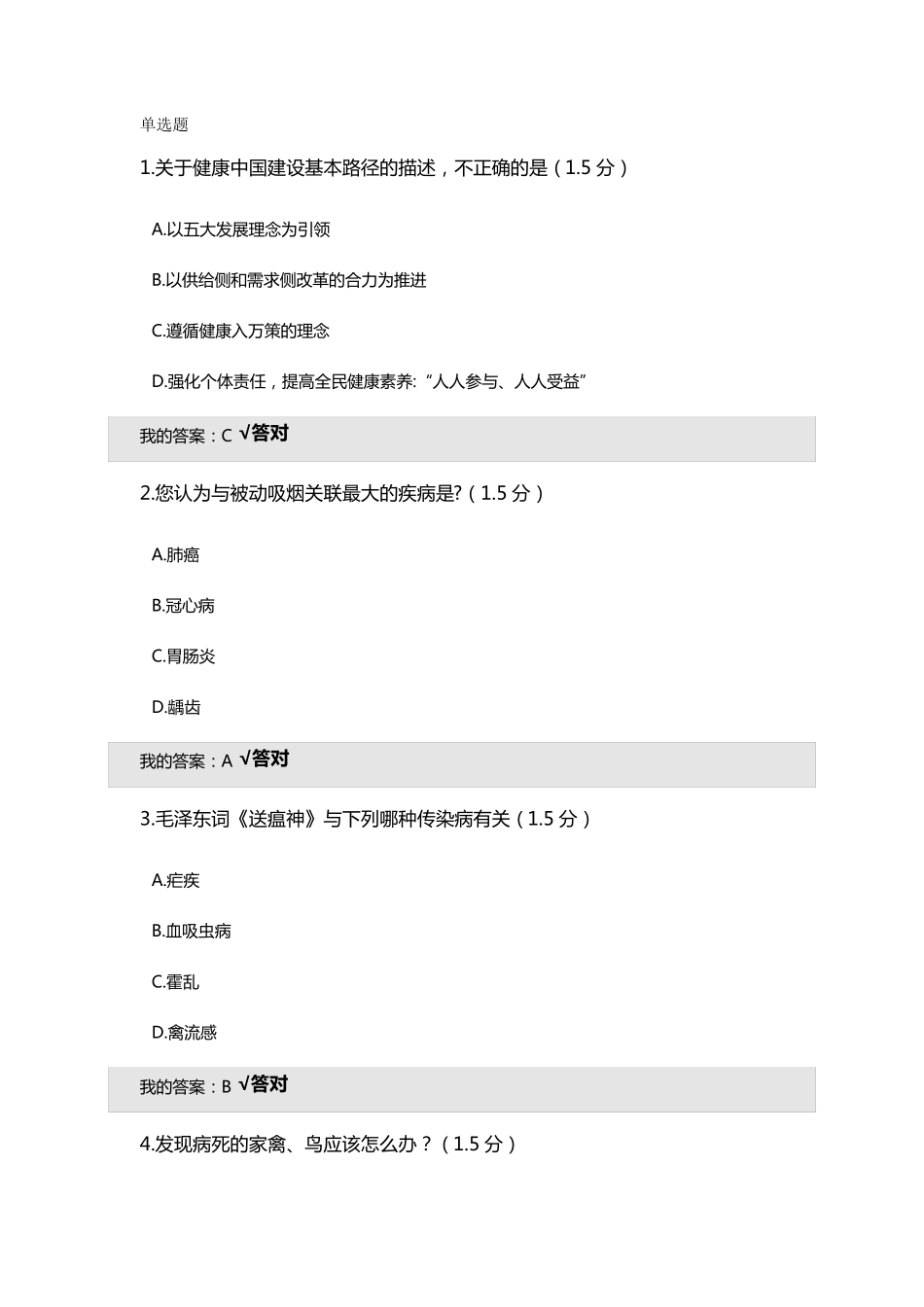 单选题

1.关于健康中国建设基本路径的描述，不正确的是（1.5 分）

A.以五大发展理念为引领

B.以供给侧和需求侧改革的合力为推进

C.遵循健康入万策的理念

D.强化个体责任，提高全民健康素养:“人人参与、人人受益”

我的答案：C √答对

2.您认为与被动吸烟关联最大的疾病是?（1.5 分）

A.肺癌

B.冠心病

C.胃肠炎

D.龋齿

我的答案：A √答对

3.毛泽东词《送瘟神》与下列哪种传染病有关（1.5 分）

A.疟疾

B.血吸虫病

C.霍乱

D.禽流感

我的答案：B √答对

4.发现病死的家禽、鸟应该怎么办？（1.5 分）